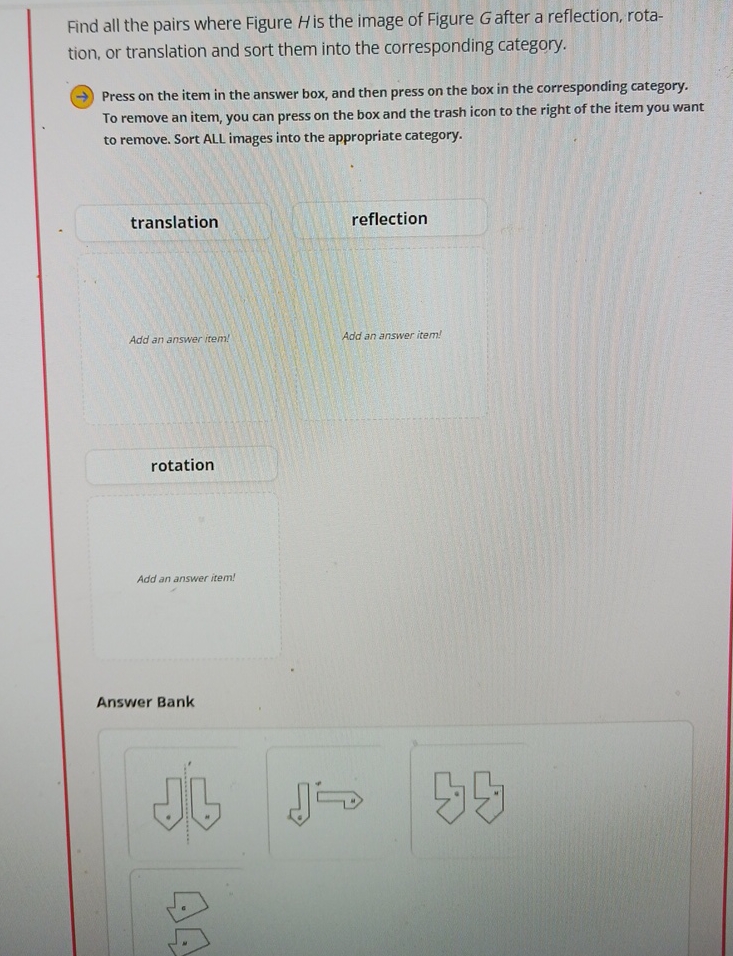 Find all the pairs where Figure H is the image of Figure G after a reflection, rotation, or translation and sort them into the corresponding category.

Press on the item in the answer box, and then press on the box in the corresponding category. To remove an item, you can press on the box and the trash icon to the right of the item you want to remove. Sort ALL images into the appropriate category.

translation

Add an answer item!

reflection

Add an answer item!

rotation

Add an answer item!

Answer Bank